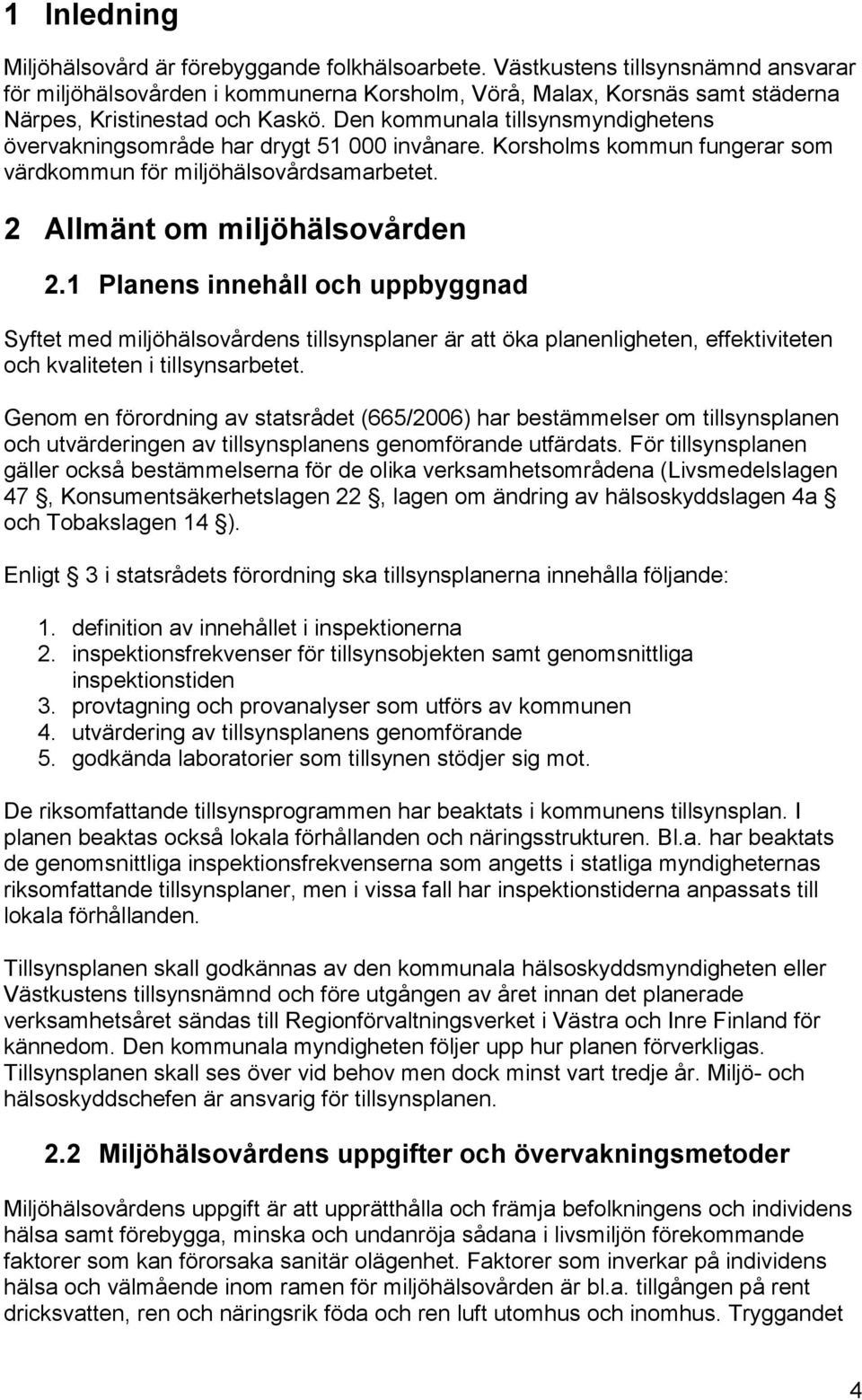 1 Inledning

Miljöhälsovård är förebyggande folkhälsoarbete. Västkustens tillsynsnämnd ansvarar för miljöhälsovården i kommunerna Korsholm, Vörå, Malax, Korsnäs samt städerna Närpes, Kristinestad och Kaskö. Den kommunala tillsynsmyndighetens övervakningsområde har drygt 51 000 invånare. Korsholms kommun fungerar som värdkommun för miljöhälsovårdsamarbetet.

2 Allmänt om miljöhälsovården

2.1 Planens innehåll och uppbyggnad

Syftet med miljöhälsovårdens tillsynsplaner är att öka planenligheten, effektiviteten och kvaliteten i tillsynsarbetet.

Genom en förordning av statsrådet (665/2006) har bestämmelser om tillsynsplanen och utvärderingen av tillsynsplanens genomförande utfärdats. För tillsynsplanen gäller också bestämmelserna för de olika verksamhetsområdena (Livsmedelslagen 47 §, Konsumentsäkerhetslagen 22 §, lagen om ändring av hälsoskyddslagen 4a § och Tobakslagen 14 §).

Enligt § 3 i statsrådets förordning ska tillsynsplanerna innehålla följande:

1. definition av innehållet i inspektionerna
2. inspektionsfrekvenser för tillsynsobjekten samt genomsnittliga inspektionstiden
3. provtagning och provanalyser som utförs av kommunen
4. utvärdering av tillsynsplanens genomförande
5. godkända laboratorier som tillsynen stödjer sig mot.

De riksomfattande tillsynsprogrammen har beaktats i kommunens tillsynsplan. I planen beaktas också lokala förhållanden och näringsstrukturen. Bl.a. har beaktats de genomsnittliga inspektionsfrekvenserna som angetts i statliga myndigheternas riksomfattande tillsynsplaner, men i vissa fall har inspektionstiderna anpassats till lokala förhållanden.

Tillsynsplanen skall godkännas av den kommunala hälsoskyddsmyndigheten eller Västkustens tillsynsnämnd och före utgången av året innan det planerade verksamhetsåret sändas till Regionförvaltningsverket i Västra och Inre Finland för kännedom. Den kommunala myndigheten följer upp hur planen förverkligas. Tillsynsplanen skall ses över vid behov men dock minst vart tredje år. Miljö- och hälsoskyddschefen är ansvarig för tillsynsplanen.

2.2 Miljöhälsovårdens uppgifter och övervakningsmetoder

Miljöhälsovårdens uppgift är att upprätthålla och främja befolkningens och individens hälsa samt förebygga, minska och undanröja sådana i livsmiljön förekommande faktorer som kan förorsaka sanitär olägenhet. Faktorer som inverkar på individens hälsa och välmående inom ramen för miljöhälsovården är bl.a. tillgången på rent dricksvatten, ren och näringsrik föda och ren luft utomhus och inomhus. Tryggandet

4